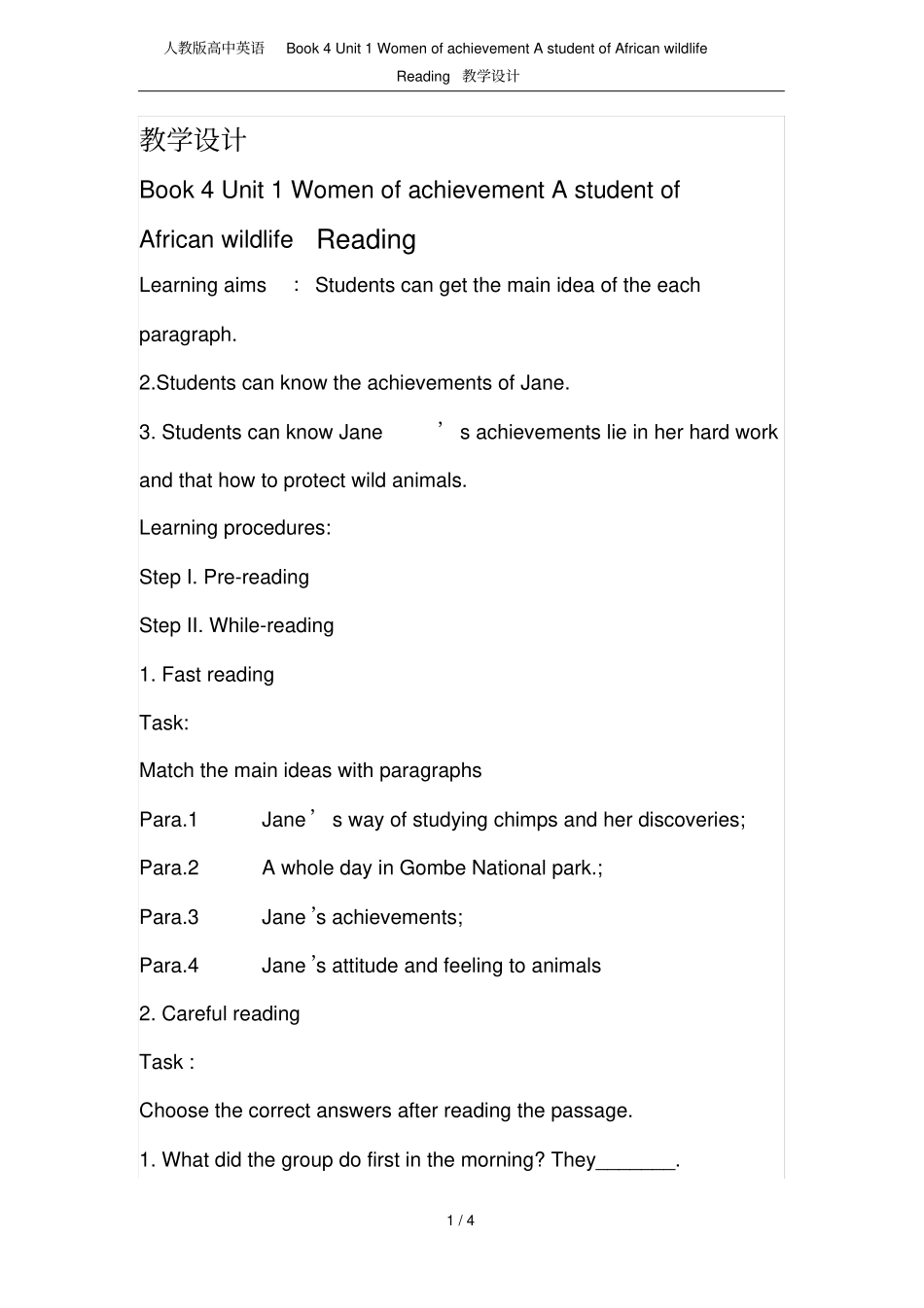 人教版高中英语 Book 4 Unit 1 Women of achievement A student of African wildlife Reading 教学设计

教学设计

Book 4 Unit 1 Women of achievement A student of African wildlife Reading

Learning aims : Students can get the main idea of the each paragraph.

2.Students can know the achievements of Jane.

3. Students can know Jane's achievements lie in her hard work and that how to protect wild animals.

Learning procedures:

Step I. Pre-reading

Step II. While-reading

1. Fast reading

Task:

Match the main ideas with paragraphs

Para.1 Jane's way of studying chimps and her discoveries;

Para.2 A whole day in Gombe National park.;

Para.3 Jane's achievements;

Para.4 Jane's attitude and feeling to animals

2. Careful reading

Task :

Choose the correct answers after reading the passage.

1. What did the group do first in the morning? They____.

1 / 4